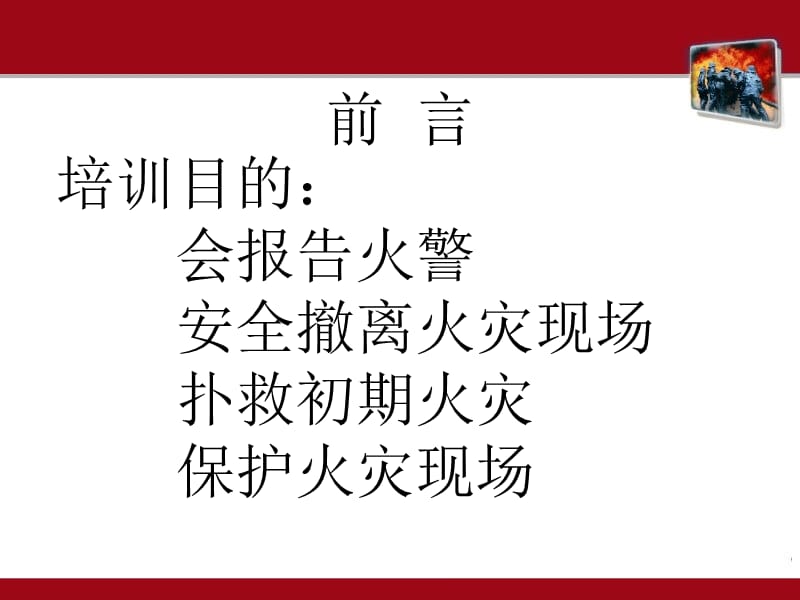 前 言

培训目的：

会报告火警

安全撤离火灾现场

扑救初期火灾

保护火灾现场